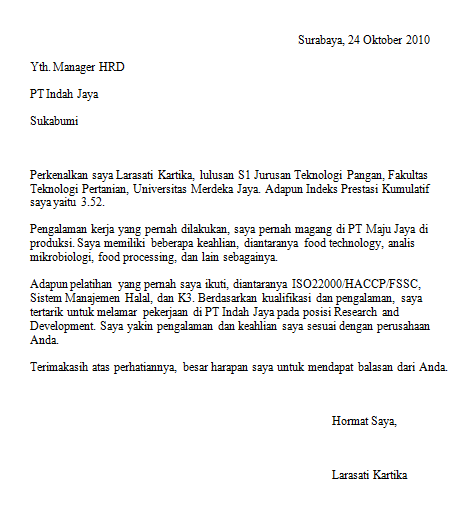 Surabaya, 24 Oktober 2010

Yth. Manager HRD

PT Indah Jaya

Sukabumi

Perkenalkan saya Larasati Kartika, lulusan S1 Jurusan Teknologi Pangan, Fakultas Teknologi Pertanian, Universitas Merdeka Jaya. Adapun Indeks Prestasi Kumulatif saya yaitu 3.52.

Pengalaman kerja yang pernah dilakukan, saya pernah magang di PT Maju Jaya di produksi. Saya memiliki beberapa keahlian, diantaranya food technology, analis mikrobiologi, food processing, dan lain sebagainya.

Adapun pelatihan yang pernah saya ikuti, diantaranya ISO22000/HACCP/FSSC, Sistem Manajemen Halal, dan K3. Berdasarkan kualifikasi dan pengalaman, saya tertarik untuk melamar pekerjaan di PT Indah Jaya pada posisi Research and Development. Saya yakin pengalaman dan keahlian saya sesuai dengan perusahaan Anda.

Terimakasih atas perhatiannya, besar harapan saya untuk mendapat balasan dari Anda.

Hormat Saya,

Larasati Kartika